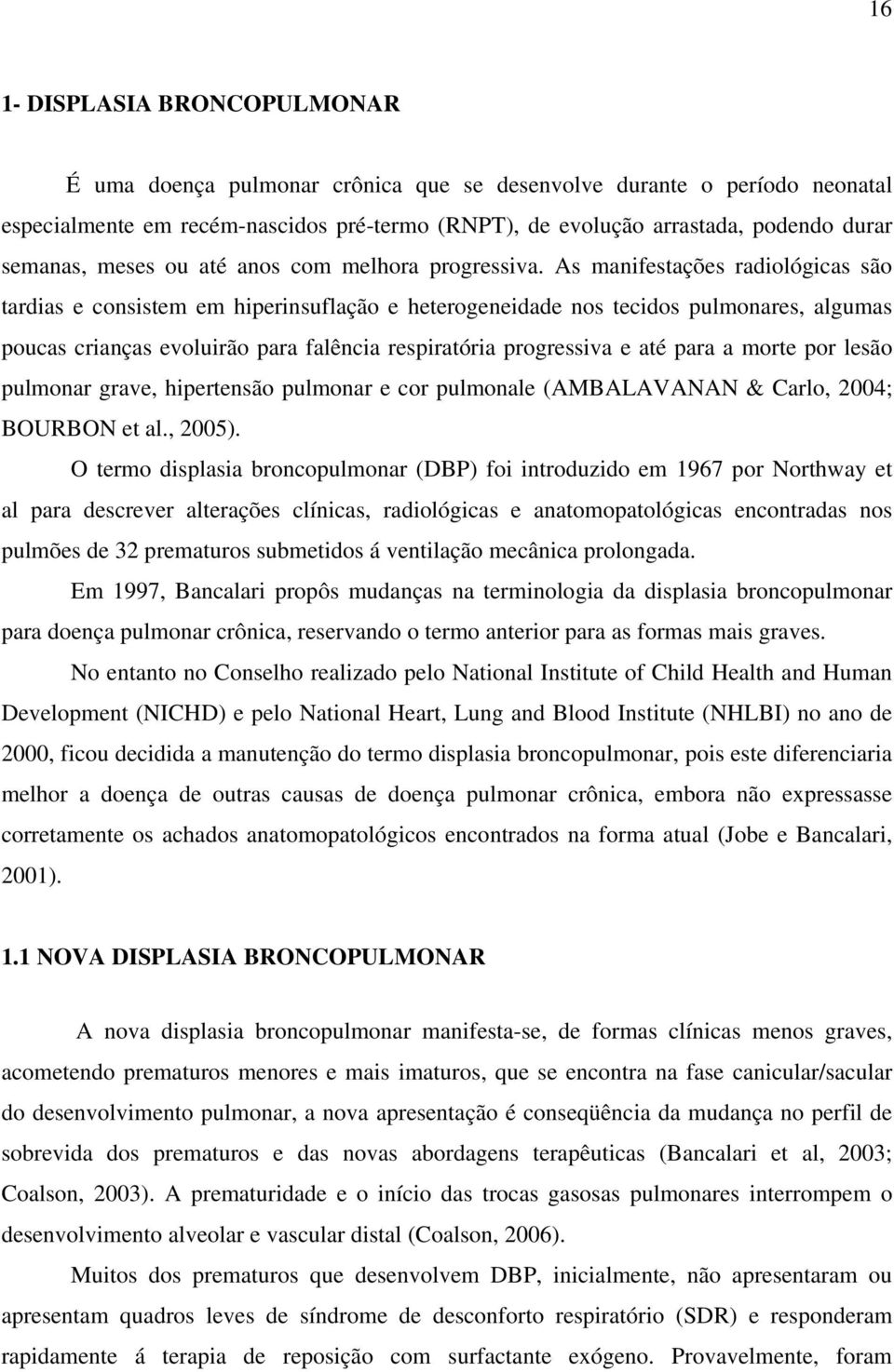 16

1- DISPLASIA BRONCOPULMONAR

É uma doença pulmonar crônica que se desenvolve durante o período neonatal especialmente em recém-nascidos pré-termo (RNPT), de evolução arrastada, podendo durar semanas, meses ou até anos com melhora progressiva. As manifestações radiológicas são tardias e consistem em hiperinsuflação e heterogeneidade nos tecidos pulmonares, algumas poucas crianças evoluirão para falência respiratória progressiva e até para a morte por lesão pulmonar grave, hipertensão pulmonar e cor pulmonale (AMBALAVANAN & Carlo, 2004; BOURBON et al., 2005).

O termo displasia broncopulmonar (DBP) foi introduzido em 1967 por Northway et al para descrever alterações clínicas, radiológicas e anatomopatológicas encontradas nos pulmões de 32 prematuros submetidos á ventilação mecânica prolongada.

Em 1997, Bancalari propôs mudanças na terminologia da displasia broncopulmonar para doença pulmonar crônica, reservando o termo anterior para as formas mais graves.

No entanto no Conselho realizado pelo National Institute of Child Health and Human Development (NICHD) e pelo National Heart, Lung and Blood Institute (NHLBI) no ano de 2000, ficou decidida a manutenção do termo displasia broncopulmonar, pois este diferenciaria melhor a doença de outras causas de doença pulmonar crônica, embora não expressasse corretamente os achados anatomopatológicos encontrados na forma atual (Jobe e Bancalari, 2001).

1.1 NOVA DISPLASIA BRONCOPULMONAR

A nova displasia broncopulmonar manifesta-se, de formas clínicas menos graves, acometendo prematuros menores e mais imaturos, que se encontra na fase canicular/sacular do desenvolvimento pulmonar, a nova apresentação é conseqüência da mudança no perfil de sobrevida dos prematuros e das novas abordagens terapêuticas (Bancalari et al, 2003; Coalson, 2003). A prematuridade e o início das trocas gasosas pulmonares interrompem o desenvolvimento alveolar e vascular distal (Coalson, 2006).

Muitos dos prematuros que desenvolvem DBP, inicialmente, não apresentaram ou apresentam quadros leves de síndrome de desconforto respiratório (SDR) e responderam rapidamente á terapia de reposição com surfactante exógeno. Provavelmente, foram